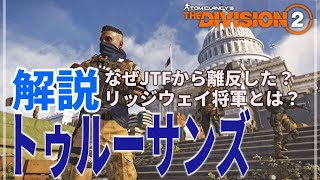 TOM CLANCY'S
THE DIVISION 2

解説

なぜJTFから離反した？
リッジウェイ将軍とは？

トゥルーサンズ